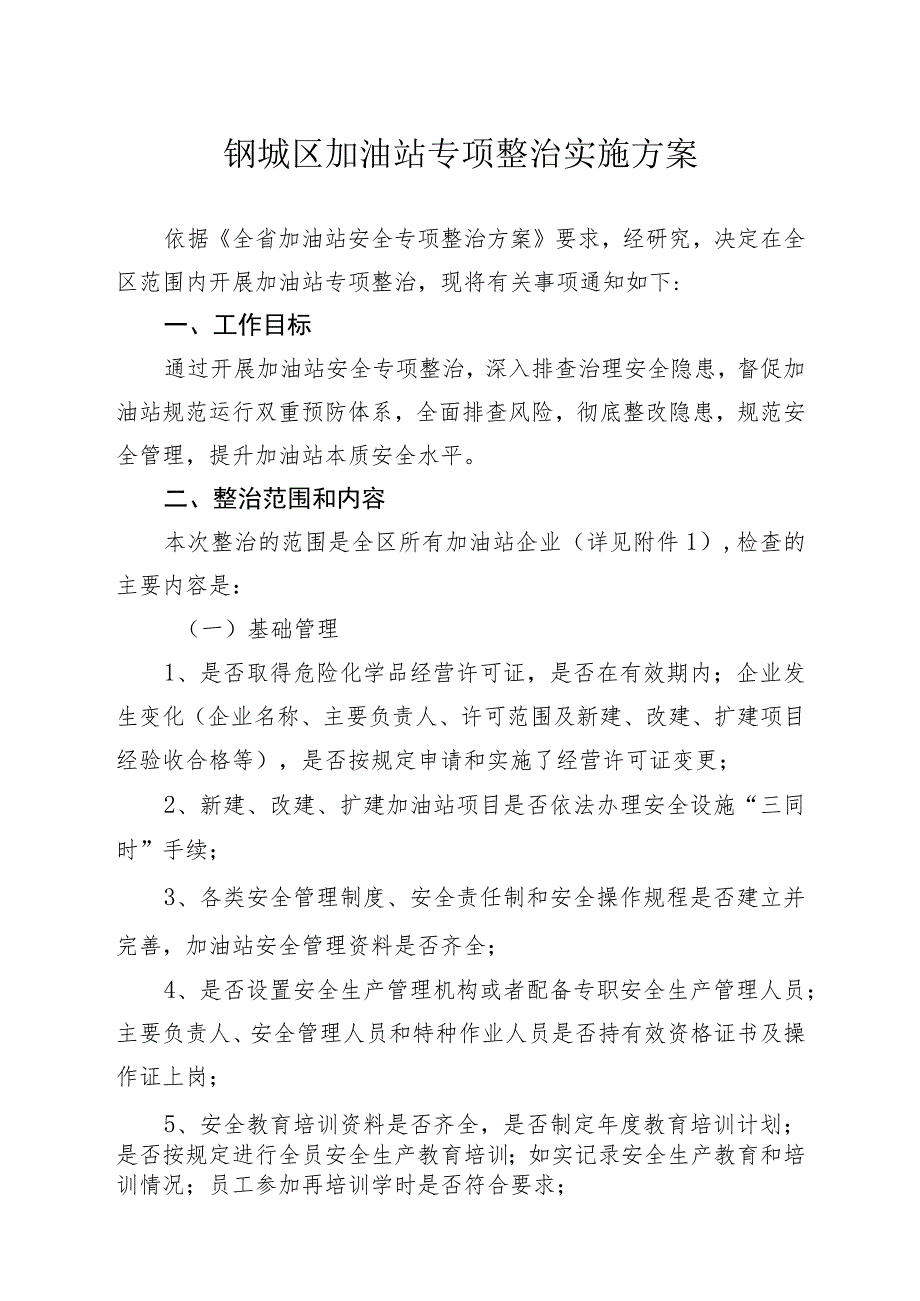 钢城区加油站专项整治实施方案

依据《全省加油站安全专项整治方案》要求，经研究，决定在全区范围内开展加油站专项整治，现将有关事项通知如下：

一、工作目标

通过开展加油站安全专项整治，深入排查治理安全隐患，督促加油站规范运行双重预防体系，全面排查风险，彻底整改隐患，规范安全管理，提升加油站本质安全水平。

二、整治范围和内容

本次整治的范围是全区所有加油站企业（详见附件1），检查的主要内容是：

（一）基础管理

1、是否取得危险化学品经营许可证，是否在有效期内；企业发生变化（企业名称、主要负责人、许可范围及新建、改建、扩建项目经验收合格等），是否按规定申请和实施了经营许可证变更；

2、新建、改建、扩建加油站项目是否依法办理安全设施“三同时”手续；

3、各类安全管理制度、安全责任制和安全操作规程是否建立并完善，加油站安全管理资料是否齐全；

4、是否设置安全生产管理机构或者配备专职安全生产管理人员；主要负责人、安全管理人员和特种作业人员是否持有效资格证书及操作证上岗；

5、安全教育培训资料是否齐全，是否制定年度教育培训计划；是否按规定进行全员安全生产教育培训；如实记录安全生产教育和培训情况；员工参加再培训学时是否符合要求；